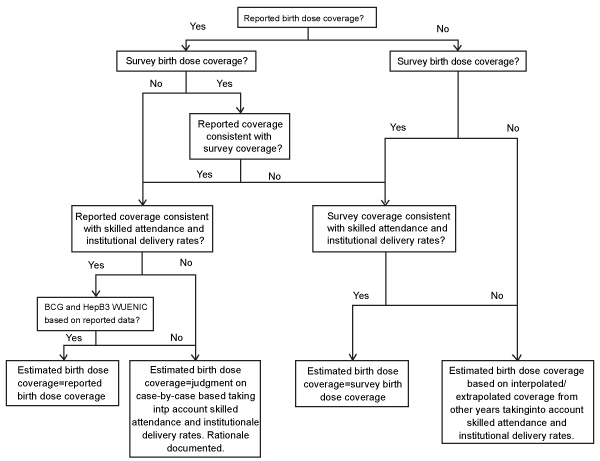 Reported birth dose coverage?

Yes

No

Survey birth dose coverage?

Survey birth dose coverage?

No

Yes

Reported coverage consistent with survey coverage?

Yes

No

Yes

No

Reported coverage consistent with skilled attendance and institutional delivery rates?

Survey coverage consistent with skilled attendance and institutional delivery rates?

Yes

No

BCG and HepB3 WUENIC based on reported data?

Yes

No

Yes

No

Estimated birth dose coverage=reported birth dose coverage

Estimated birth dose coverage=judgment on case-by-case based taking intp account skilled attendance and institutionale delivery rates. Rationale documented.

Estimated birth dose coverage=survey birth dose coverage

Estimated birth dose coverage based on interpolated/ extrapolated coverage from other years takinginto account skilled attendance and institutional delivery rates.